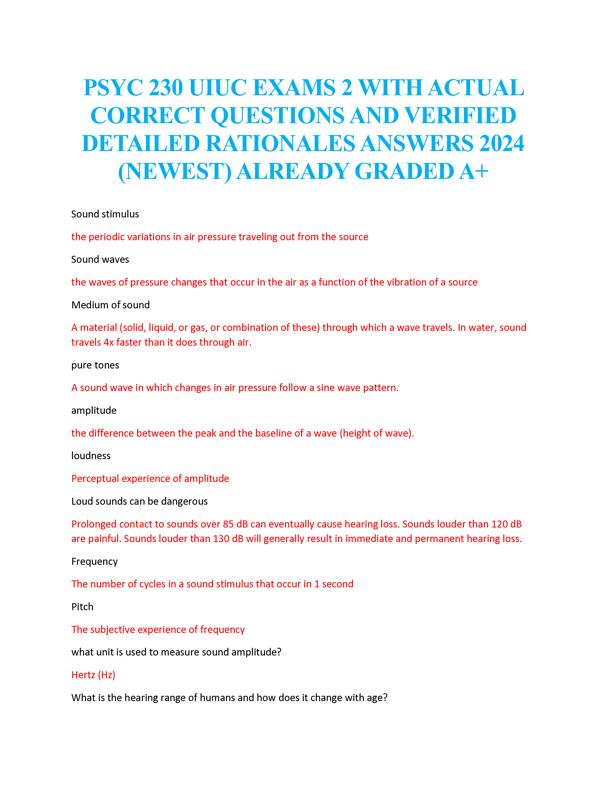 PSYC 230 UIUC EXAMS 2 WITH ACTUAL CORRECT QUESTIONS AND VERIFIED DETAILED RATIONALES ANSWERS 2024 (NEWEST) ALREADY GRADED A+

Sound stimulus

the periodic variations in air pressure traveling out from the source

Sound waves

the waves of pressure changes that occur in the air as a function of the vibration of a source

Medium of sound

A material (solid, liquid, or gas, or combination of these) through which a wave travels. In water, sound travels 4x faster than it does through air.

pure tones

A sound wave in which changes in air pressure follow a sine wave pattern.

amplitude

the difference between the peak and the baseline of a wave (height of wave).

loudness

Perceptual experience of amplitude

Loud sounds can be dangerous

Prolonged contact to sounds over 85 dB can eventually cause hearing loss. Sounds louder than 120 dB are painful. Sounds louder than 130 dB will generally result in immediate and permanent hearing loss.

Frequency

The number of cycles in a sound stimulus that occur in 1 second

Pitch

The subjective experience of frequency

what unit is used to measure sound amplitude?

Hertz (Hz)

What is the hearing range of humans and how does it change with age?